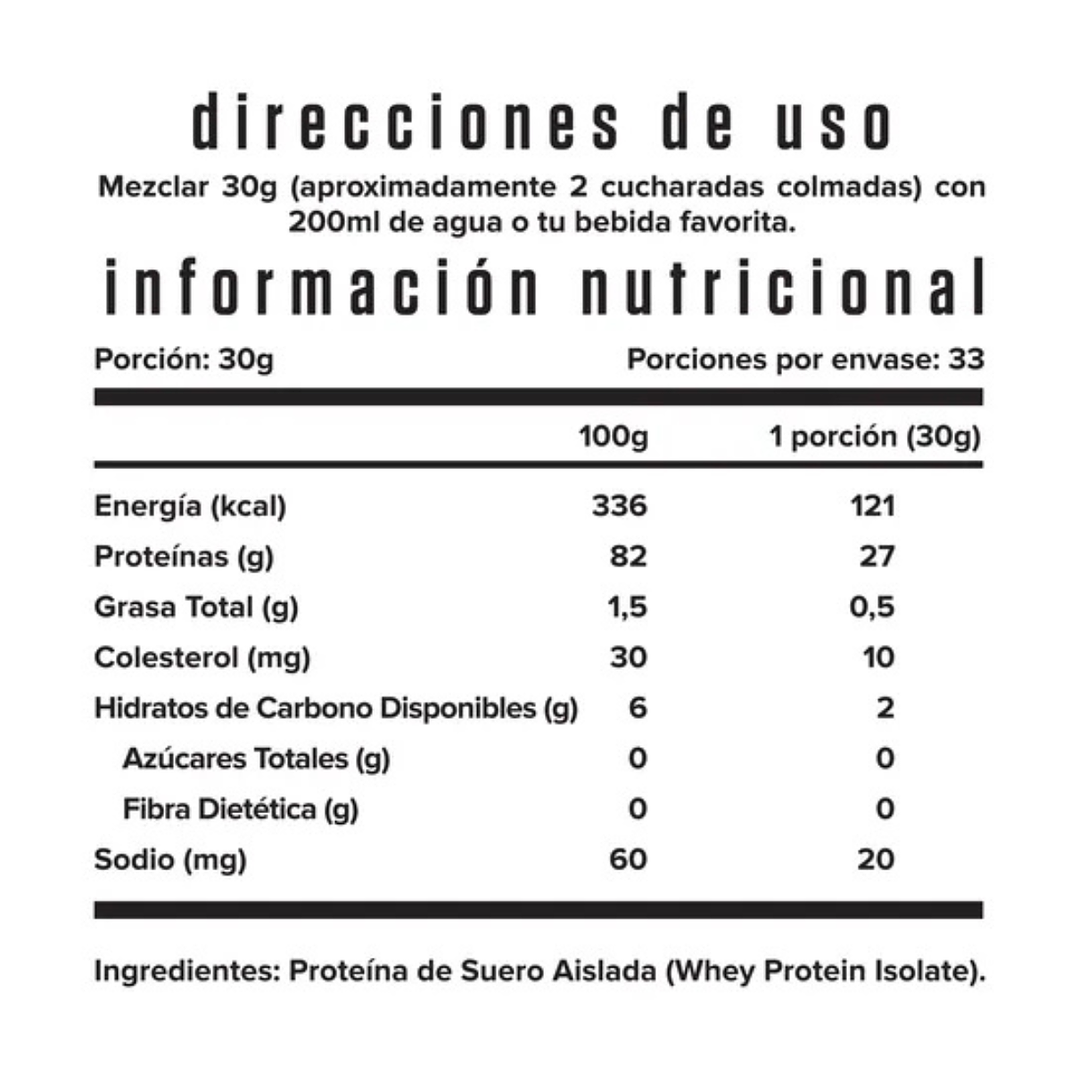 direcciones de uso

Mezclar 30g (aproximadamente 2 cucharadas colmadas) con 200ml de agua o tu bebida favorita.

información nutricional

Porción: 30g

Porciones por envase: 33

|  | 100g | 1 porción (30g) |
|---|---|---|
| Energía (kcal) | 336 | 121 |
| Proteínas (g) | 82 | 27 |
| Grasa Total (g) | 1,5 | 0,5 |
| Colesterol (mg) | 30 | 10 |
| Hidratos de Carbono Disponibles (g) | 6 | 2 |
| Azúcares Totales (g) | 0 | 0 |
| Fibra Dietética (g) | 0 | 0 |
| Sodio (mg) | 60 | 20 |

Ingredientes: Proteína de Suero Aislada (Whey Protein Isolate).